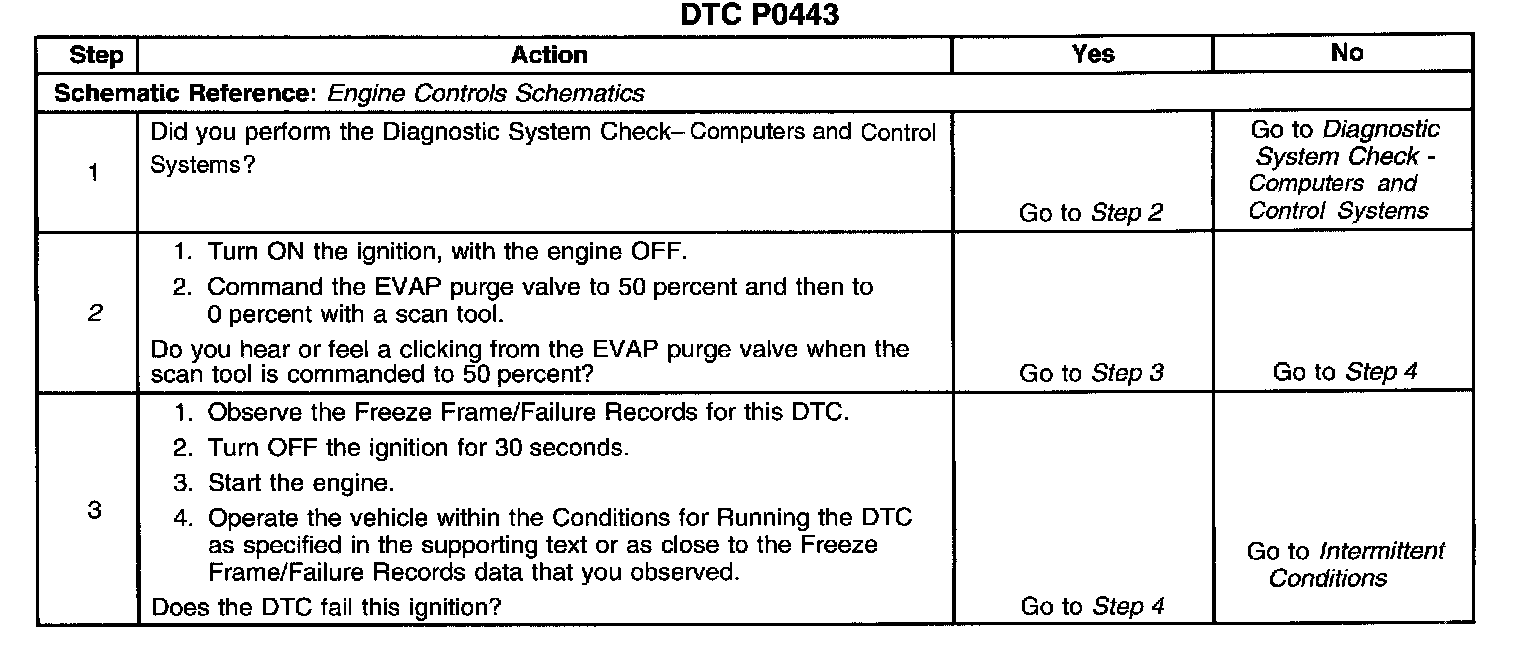 DTC P0443

| Step | Action | Yes | No |
|---|---|---|---|
| Schematic Reference: Engine Controls Schematics | | | |
| 1 | Did you perform the Diagnostic System Check– Computers and Control Systems? | Go to Step 2 | Go to Diagnostic System Check - Computers and Control Systems |
| 2 | 1. Turn ON the ignition, with the engine OFF. 2. Command the EVAP purge valve to 50 percent and then to 0 percent with a scan tool. Do you hear or feel a clicking from the EVAP purge valve when the scan tool is commanded to 50 percent? | Go to Step 3 | Go to Step 4 |
| 3 | 1. Observe the Freeze Frame/Failure Records for this DTC. 2. Turn OFF the ignition for 30 seconds. 3. Start the engine. 4. Operate the vehicle within the Conditions for Running the DTC as specified in the supporting text or as close to the Freeze Frame/Failure Records data that you observed. Does the DTC fail this ignition? | Go to Step 4 | Go to Intermittent Conditions |